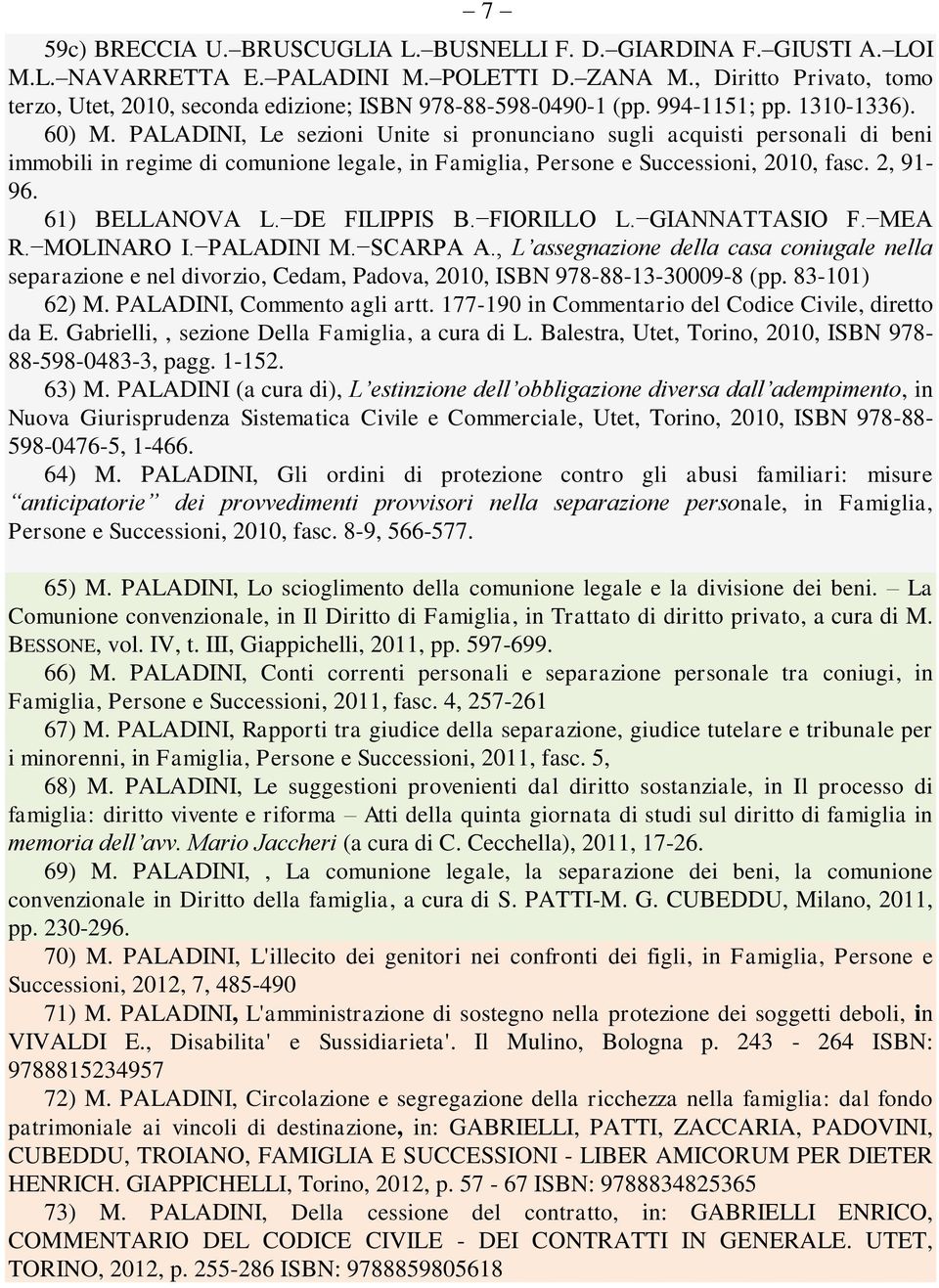 – 7 –

59c) BRECCIA U.–BRUSCUGLIA L.–BUSNELLI F. D.–GIARDINA F.–GIUSTI A.–LOI M.L.–NAVARRETTA E.–PALADINI M.–POLETTI D.–ZANA M., Diritto Privato, tomo terzo, Utet, 2010, seconda edizione; ISBN 978-88-598-0490-1 (pp. 994-1151; pp. 1310-1336).

60) M. PALADINI, Le sezioni Unite si pronunciano sugli acquisti personali di beni immobili in regime di comunione legale, in Famiglia, Persone e Successioni, 2010, fasc. 2, 91-96.

61) BELLANOVA L.–DE FILIPPIS B.–FIORILLO L.–GIANNATTASIO F.–MEA R.–MOLINARO I.–PALADINI M.–SCARPA A., L'assegnazione della casa coniugale nella separazione e nel divorzio, Cedam, Padova, 2010, ISBN 978-88-13-30009-8 (pp. 83-101)

62) M. PALADINI, Commento agli artt. 177-190 in Commentario del Codice Civile, diretto da E. Gabrielli, , sezione Della Famiglia, a cura di L. Balestra, Utet, Torino, 2010, ISBN 978-88-598-0483-3, pagg. 1-152.

63) M. PALADINI (a cura di), L'estinzione dell'obbligazione diversa dall'adempimento, in Nuova Giurisprudenza Sistematica Civile e Commerciale, Utet, Torino, 2010, ISBN 978-88-598-0476-5, 1-466.

64) M. PALADINI, Gli ordini di protezione contro gli abusi familiari: misure "anticipatorie" dei provvedimenti provvisori nella separazione personale, in Famiglia, Persone e Successioni, 2010, fasc. 8-9, 566-577.

65) M. PALADINI, Lo scioglimento della comunione legale e la divisione dei beni. – La Comunione convenzionale, in Il Diritto di Famiglia, in Trattato di diritto privato, a cura di M. BESSONE, vol. IV, t. III, Giappichelli, 2011, pp. 597-699.

66) M. PALADINI, Conti correnti personali e separazione personale tra coniugi, in Famiglia, Persone e Successioni, 2011, fasc. 4, 257-261

67) M. PALADINI, Rapporti tra giudice della separazione, giudice tutelare e tribunale per i minorenni, in Famiglia, Persone e Successioni, 2011, fasc. 5,

68) M. PALADINI, Le suggestioni provenienti dal diritto sostanziale, in Il processo di famiglia: diritto vivente e riforma – Atti della quinta giornata di studi sul diritto di famiglia in memoria dell'avv. Mario Jaccheri (a cura di C. Cecchella), 2011, 17-26.

69) M. PALADINI, , La comunione legale, la separazione dei beni, la comunione convenzionale in Diritto della famiglia, a cura di S. PATTI-M. G. CUBEDDU, Milano, 2011, pp. 230-296.

70) M. PALADINI, L'illecito dei genitori nei confronti dei figli, in Famiglia, Persone e Successioni, 2012, 7, 485-490

71) M. PALADINI, L'amministrazione di sostegno nella protezione dei soggetti deboli, in VIVALDI E., Disabilita' e Sussidiarieta'. Il Mulino, Bologna p. 243 - 264 ISBN: 9788815234957

72) M. PALADINI, Circolazione e segregazione della ricchezza nella famiglia: dal fondo patrimoniale ai vincoli di destinazione, in: GABRIELLI, PATTI, ZACCARIA, PADOVINI, CUBEDDU, TROIANO, FAMIGLIA E SUCCESSIONI - LIBER AMICORUM PER DIETER HENRICH. GIAPPICHELLI, Torino, 2012, p. 57 - 67 ISBN: 9788834825365

73) M. PALADINI, Della cessione del contratto, in: GABRIELLI ENRICO, COMMENTARIO DEL CODICE CIVILE - DEI CONTRATTI IN GENERALE. UTET, TORINO, 2012, p. 255-286 ISBN: 9788859805618